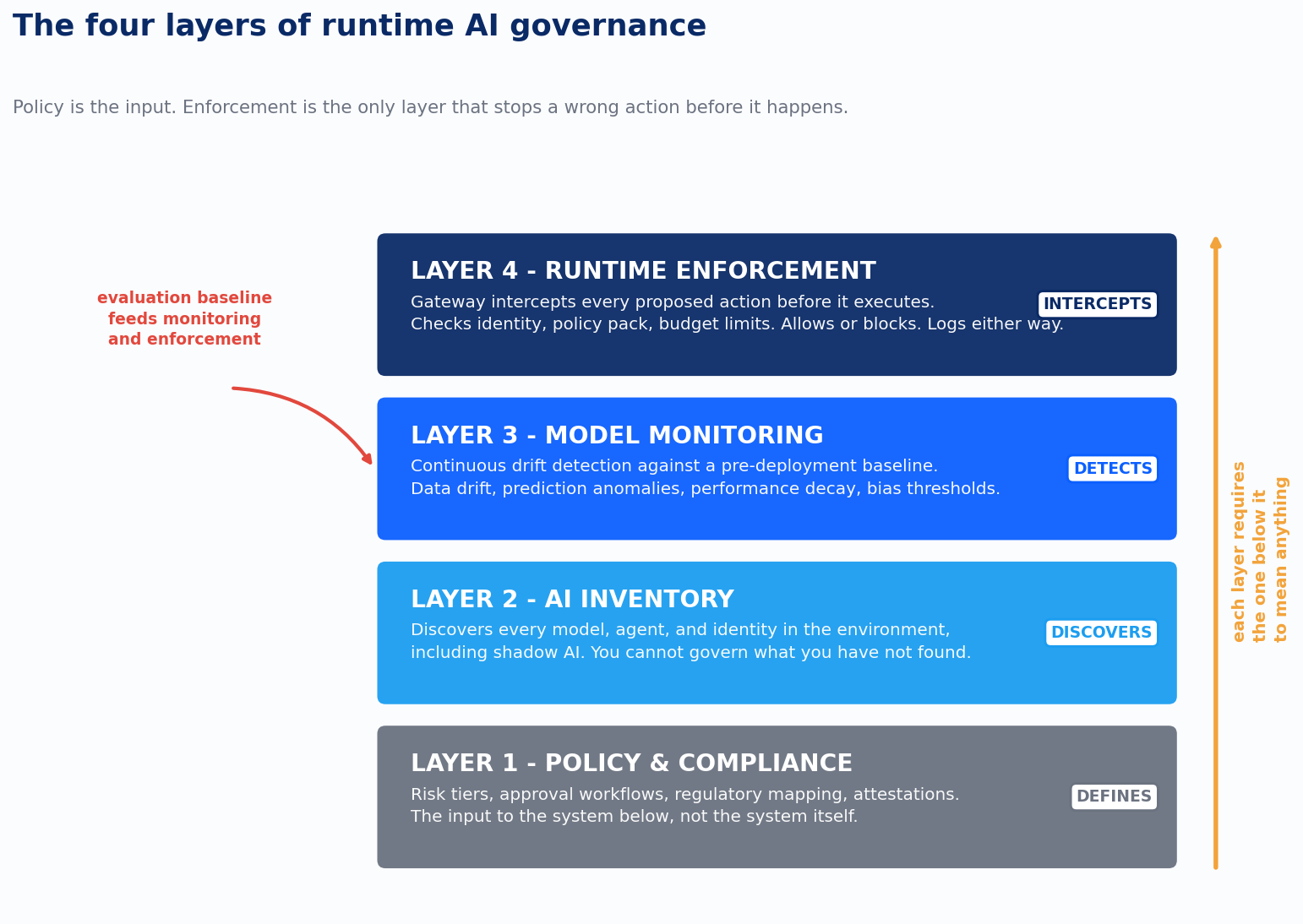 The four layers of runtime AI governance

Policy is the input. Enforcement is the only layer that stops a wrong action before it happens.

evaluation baseline feeds monitoring and enforcement

LAYER 4 - RUNTIME ENFORCEMENT
Gateway intercepts every proposed action before it executes.
Checks identity, policy pack, budget limits. Allows or blocks. Logs either way.
INTERCEPTS

LAYER 3 - MODEL MONITORING
Continuous drift detection against a pre-deployment baseline.
Data drift, prediction anomalies, performance decay, bias thresholds.
DETECTS

LAYER 2 - AI INVENTORY
Discovers every model, agent, and identity in the environment, including shadow AI. You cannot govern what you have not found.
DISCOVERS

LAYER 1 - POLICY & COMPLIANCE
Risk tiers, approval workflows, regulatory mapping, attestations.
The input to the system below, not the system itself.
DEFINES

each layer requires the one below it to mean anything